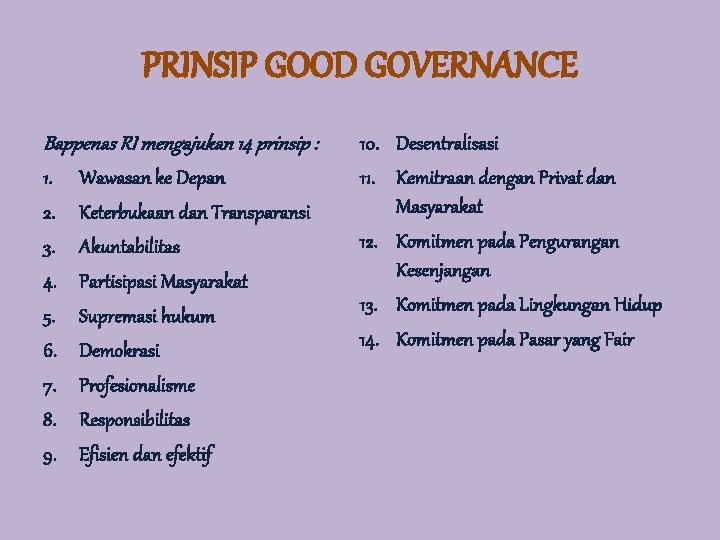 PRINSIP GOOD GOVERNANCE

Bappenas RI mengajukan 14 prinsip :

1. Wawasan ke Depan
2. Keterbukaan dan Transparansi
3. Akuntabilitas
4. Partisipasi Masyarakat
5. Supremasi hukum
6. Demokrasi
7. Profesionalisme
8. Responsibilitas
9. Efisien dan efektif
10. Desentralisasi
11. Kemitraan dengan Privat dan Masyarakat
12. Komitmen pada Pengurangan Kesenjangan
13. Komitmen pada Lingkungan Hidup
14. Komitmen pada Pasar yang Fair